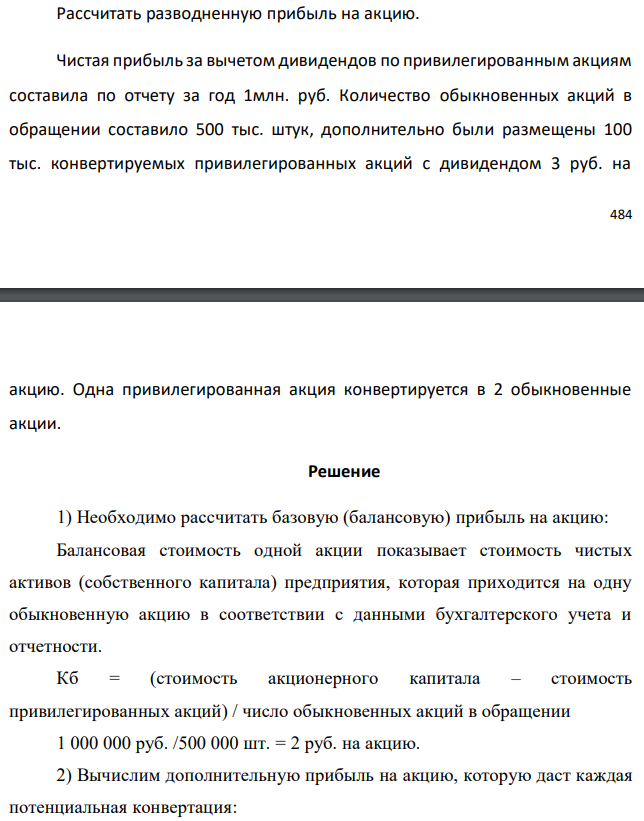 Рассчитать разводненную прибыль на акцию.

Чистая прибыль за вычетом дивидендов по привилегированным акциям составила по отчету за год 1млн. руб. Количество обыкновенных акций в обращении составило 500 тыс. штук, дополнительно были размещены 100 тыс. конвертируемых привилегированных акций с дивидендом 3 руб. на

484

акцию. Одна привилегированная акция конвертируется в 2 обыкновенные акции.

Решение

1) Необходимо рассчитать базовую (балансовую) прибыль на акцию:

Балансовая стоимость одной акции показывает стоимость чистых активов (собственного капитала) предприятия, которая приходится на одну обыкновенную акцию в соответствии с данными бухгалтерского учета и отчетности.

Кб = (стоимость акционерного капитала – стоимость привилегированных акций) / число обыкновенных акций в обращении

1 000 000 руб. /500 000 шт. = 2 руб. на акцию.

2) Вычислим дополнительную прибыль на акцию, которую даст каждая потенциальная конвертация: